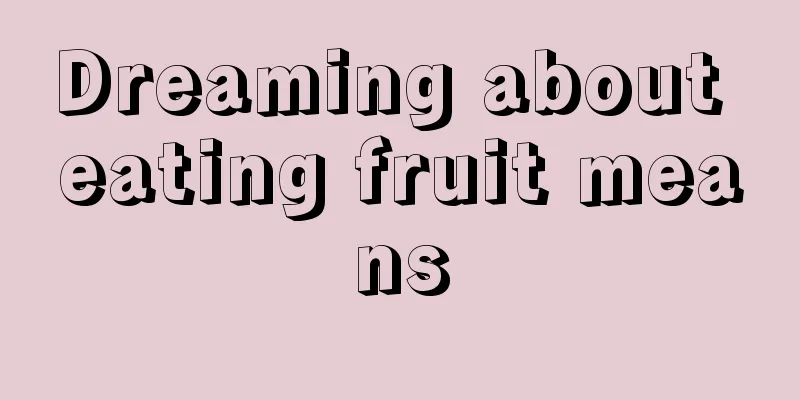 Dreaming about eating fruit means